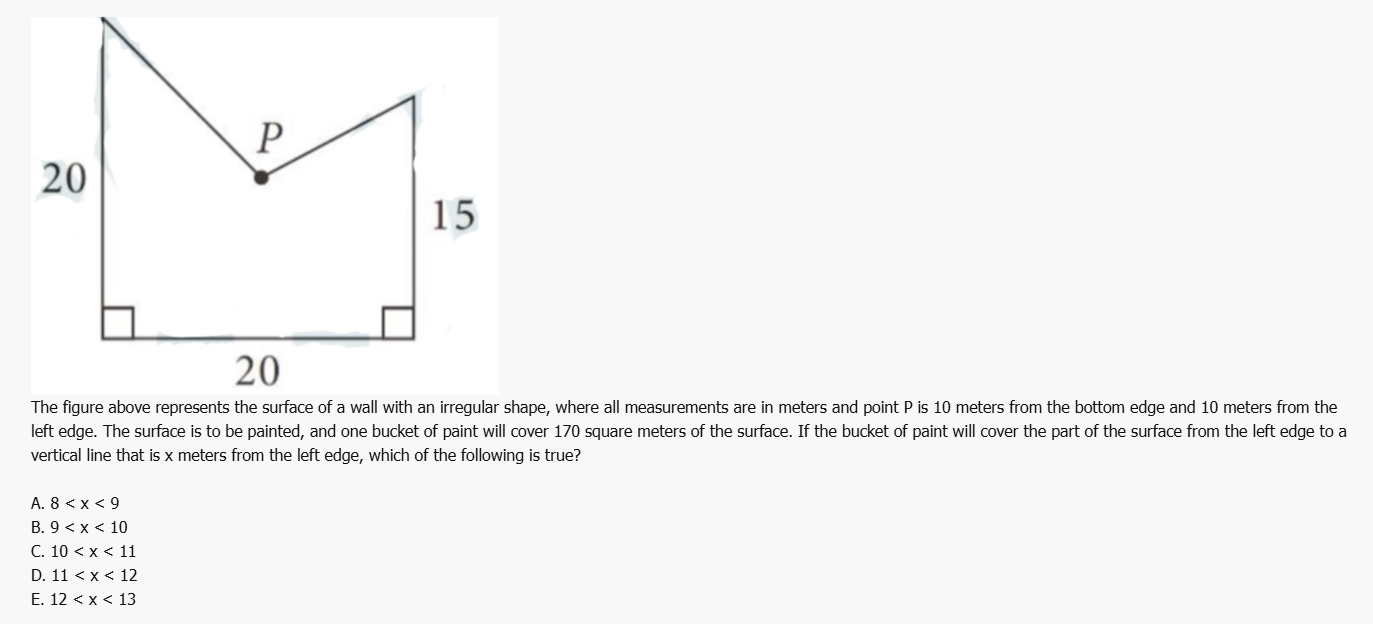 P
20
15
20

The figure above represents the surface of a wall with an irregular shape, where all measurements are in meters and point P is 10 meters from the bottom edge and 10 meters from the left edge. The surface is to be painted, and one bucket of paint will cover 170 square meters of the surface. If the bucket of paint will cover the part of the surface from the left edge to a vertical line that is x meters from the left edge, which of the following is true?

A. 8 < x < 9
B. 9 < x < 10
C. 10 < x < 11
D. 11 < x < 12
E. 12 < x < 13